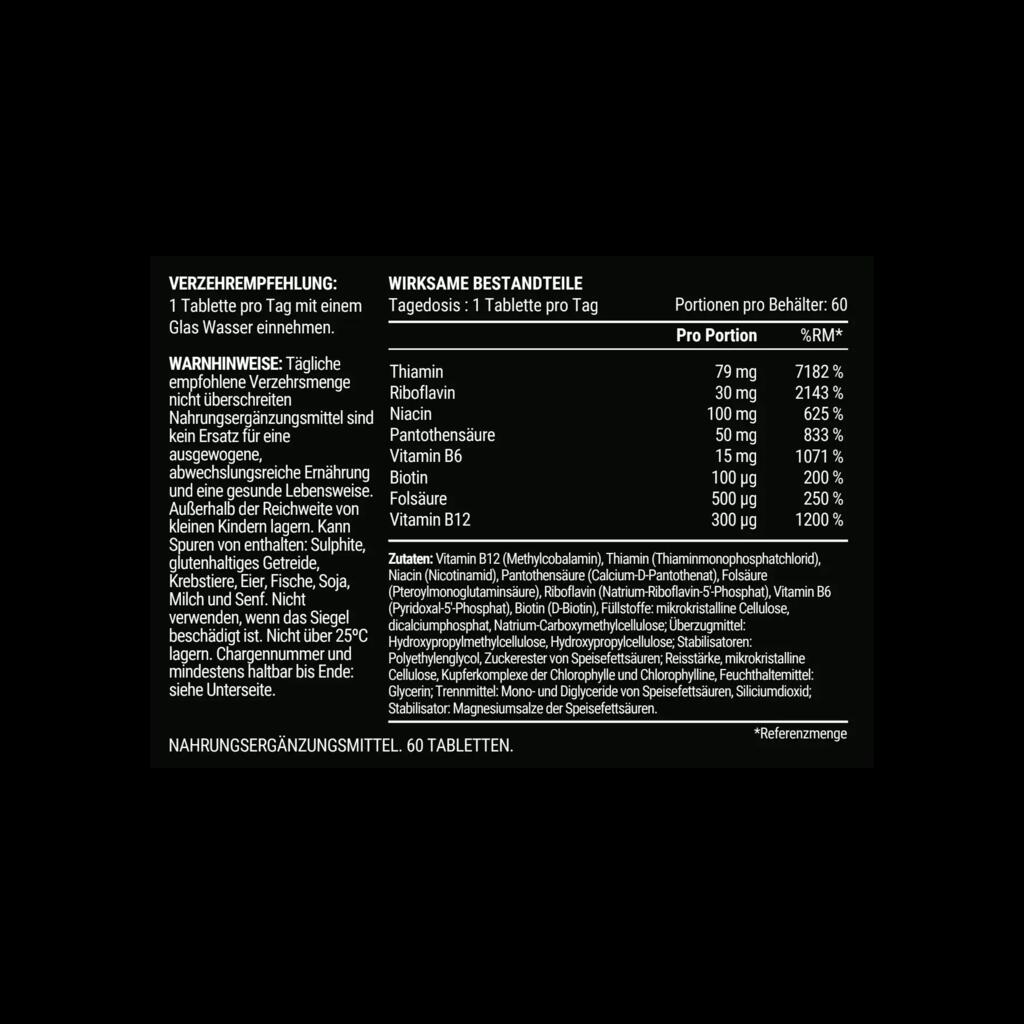 VERZEHREMPFEHLUNG:
1 Tablette pro Tag mit einem Glas Wasser einnehmen.

WARNHINWEISE: Tägliche empfohlene Verzehrsmenge nicht überschreiten Nahrungsergänzungsmittel sind kein Ersatz für eine ausgewogene, abwechslungsreiche Ernährung und eine gesunde Lebensweise. Außerhalb der Reichweite von kleinen Kindern lagern. Kann Spuren von enthalten: Sulphite, glutenhaltiges Getreide, Krebstiere, Eier, Fische, Soja, Milch und Senf. Nicht verwenden, wenn das Siegel beschädigt ist. Nicht über 25ºC lagern. Chargennummer und mindestens haltbar bis Ende: siehe Unterseite.

WIRKSAME BESTANDTEILE
Tagedosis : 1 Tablette pro Tag
Portionen pro Behälter: 60

|  | Pro Portion | %RM* |
|---|---|---|
| Thiamin | 79 mg | 7182 % |
| Riboflavin | 30 mg | 2143 % |
| Niacin | 100 mg | 625 % |
| Pantothensäure | 50 mg | 833 % |
| Vitamin B6 | 15 mg | 1071 % |
| Biotin | 100 µg | 200 % |
| Folsäure | 500 µg | 250 % |
| Vitamin B12 | 300 µg | 1200 % |

Zutaten: Vitamin B12 (Methylcobalamin), Thiamin (Thiaminmonophosphatchlorid), Niacin (Nicotinamid), Pantothensäure (Calcium-D-Pantothenat), Folsäure (Pteroylmonoglutaminsäure), Riboflavin (Natrium-Riboflavin-5'-Phosphat), Vitamin B6 (Pyridoxal-5'-Phosphat), Biotin (D-Biotin), Füllstoffe: mikrokristalline Cellulose, dicalciumphosphat, Natrium-Carboxymethylcellulose; Überzugmittel: Hydroxypropylmethylcellulose, Hydroxypropylcellulose; Stabilisatoren: Polyethylenglycol, Zuckerester von Speisefettsäuren; Reisstärke, mikrokristalline Cellulose, Kupferkomplexe der Chlorophylle und Chlorophylline, Feuchthaltemittel: Glycerin; Trennmittel: Mono- und Diglyceride von Speisefettsäuren, Siliciumdioxid; Stabilisator: Magnesiumsalze der Speisefettsäuren.

*Referenzmenge

NAHRUNGSERGÄNZUNGSMITTEL. 60 TABLETTEN.